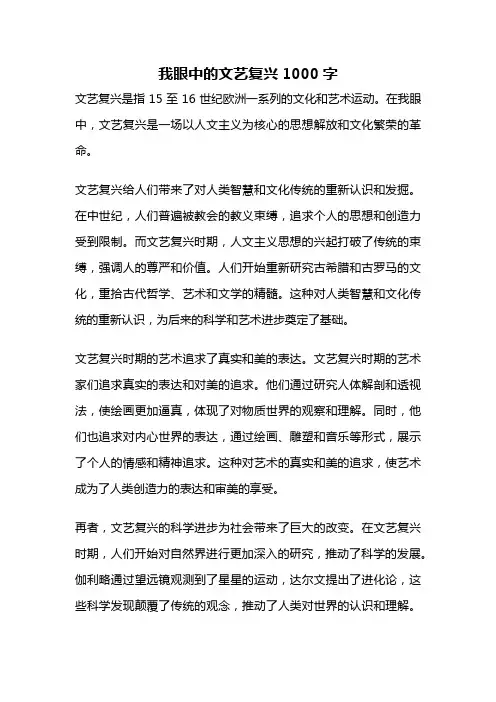 我眼中的文艺复兴 1000 字

文艺复兴是指 15 至 16 世纪欧洲一系列的文化和艺术运动。在我眼中，文艺复兴是一场以人文主义为核心的思想解放和文化繁荣的革命。

文艺复兴给人们带来了对人类智慧和文化传统的重新认识和发掘。在中世纪，人们普遍被教会的教义束缚，追求个人的思想和创造力受到限制。而文艺复兴时期，人文主义思想的兴起打破了传统的束缚，强调人的尊严和价值。人们开始重新研究古希腊和古罗马的文化，重拾古代哲学、艺术和文学的精髓。这种对人类智慧和文化传统的重新认识，为后来的科学和艺术进步奠定了基础。

文艺复兴时期的艺术追求了真实和美的表达。文艺复兴时期的艺术家们追求真实的表达和对美的追求。他们通过研究人体解剖和透视法，使绘画更加逼真，体现了对物质世界的观察和理解。同时，他们也追求对内心世界的表达，通过绘画、雕塑和音乐等形式，展示了个人的情感和精神追求。这种对艺术的真实和美的追求，使艺术成为了人类创造力的表达和审美的享受。

再者，文艺复兴的科学进步为社会带来了巨大的改变。在文艺复兴时期，人们开始对自然界进行更加深入的研究，推动了科学的发展。伽利略通过望远镜观测到了星星的运动，达尔文提出了进化论，这些科学发现颠覆了传统的观念，推动了人类对世界的认识和理解。